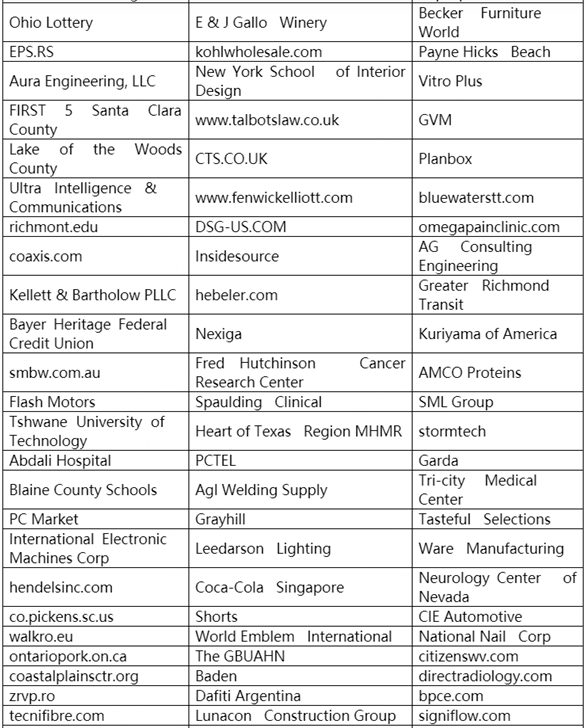 | | | |
|---|---|---|
| Ohio Lottery | E & J Gallo Winery | Becker Furniture World |
| EPS.RS | kohlwholesale.com | Payne Hicks Beach |
| Aura Engineering, LLC | New York School of Interior Design | Vitro Plus |
| FIRST 5 Santa Clara County | www.talbotslaw.co.uk | GVM |
| Lake of the Woods County | CTS.CO.UK | Planbox |
| Ultra Intelligence & Communications | www.fenwickelliott.com | bluewaterstt.com |
| richmont.edu | DSG-US.COM | omegapainclinic.com |
| coaxis.com | Insidesource | AG Consulting Engineering |
| Kellett & Bartholow PLLC | hebeler.com | Greater Richmond Transit |
| Bayer Heritage Federal Credit Union | Nexiga | Kuriyama of America |
| smbw.com.au | Fred Hutchinson Cancer Research Center | AMCO Proteins |
| Flash Motors | Spaulding Clinical | SML Group |
| Tshwane University of Technology | Heart of Texas Region MHMR | stormtech |
| Abdali Hospital | PCTEL | Garda |
| Blaine County Schools | Agl Welding Supply | Tri-city Medical Center |
| PC Market | Grayhill | Tasteful Selections |
| International Electronic Machines Corp | Leedarson Lighting | Ware Manufacturing |
| hendelsinc.com | Coca-Cola Singapore | Neurology Center of Nevada |
| co.pickens.sc.us | Shorts | CIE Automotive |
| walkro.eu | World Emblem International | National Nail Corp |
| ontariopork.on.ca | The GBUAHN | citizenswv.com |
| coastalplainsctr.org | Baden | directradiology.com |
| zrvp.ro | Dafiti Argentina | bpce.com |
| tecnifibre.com | Lunacon Construction Group | signiflow.com |